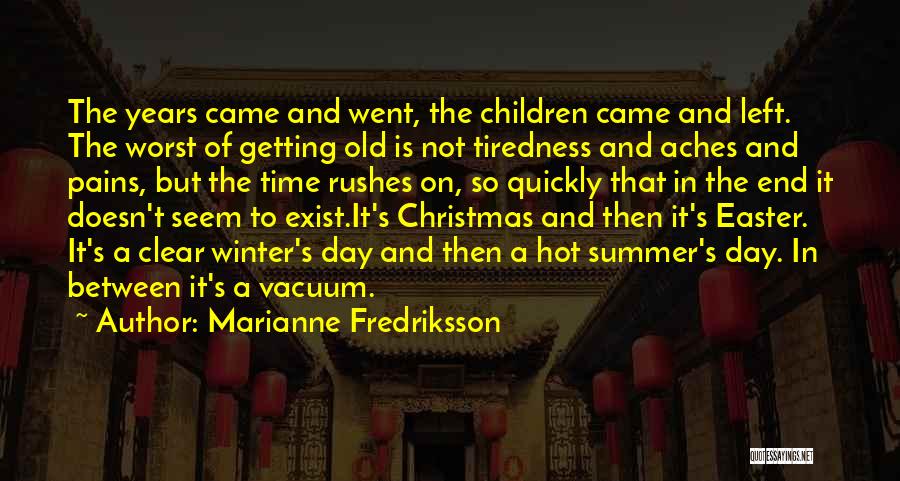 The years came and went, the children came and left. The worst of getting old is not tiredness and aches and pains, but the time rushes on, so quickly that in the end it doesn't seem to exist.It's Christmas and then it's Easter. It's a clear winter's day and then a hot summer's day. In between it's a vacuum.

~ Author: Marianne Fredriksson

QUOTESSAYINGS.NET